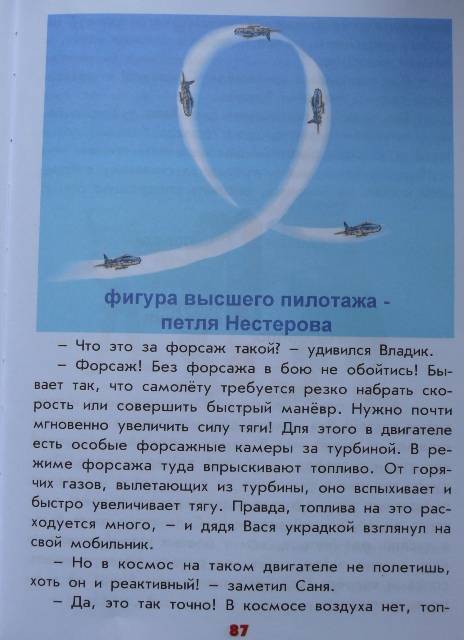 фигура высшего пилотажа - петля Нестерова

– Что это за форсаж такой? – удивился Владик.

– Форсаж! Без форсажа в бою не обойтись! Бывает так, что самолёту требуется резко набрать скорость или совершить быстрый манёвр. Нужно почти мгновенно увеличить силу тяги! Для этого в двигателе есть особые форсажные камеры за турбиной. В режиме форсажа туда впрыскивают топливо. От горячих газов, вылетающих из турбины, оно вспыхивает и быстро увеличивает тягу. Правда, топлива на это расходуется много, – и дядя Вася украдкой взглянул на свой мобильник.

– Но в космос на таком двигателе не полетишь, хоть он и реактивный! – заметил Саня.

– Да, это так точно! В космосе воздуха нет, топ-

87